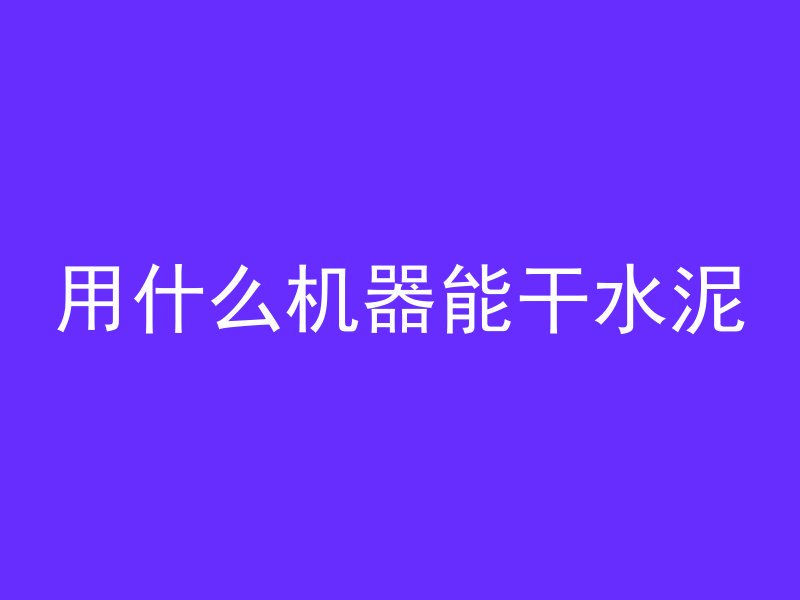 用什么机器能干水泥